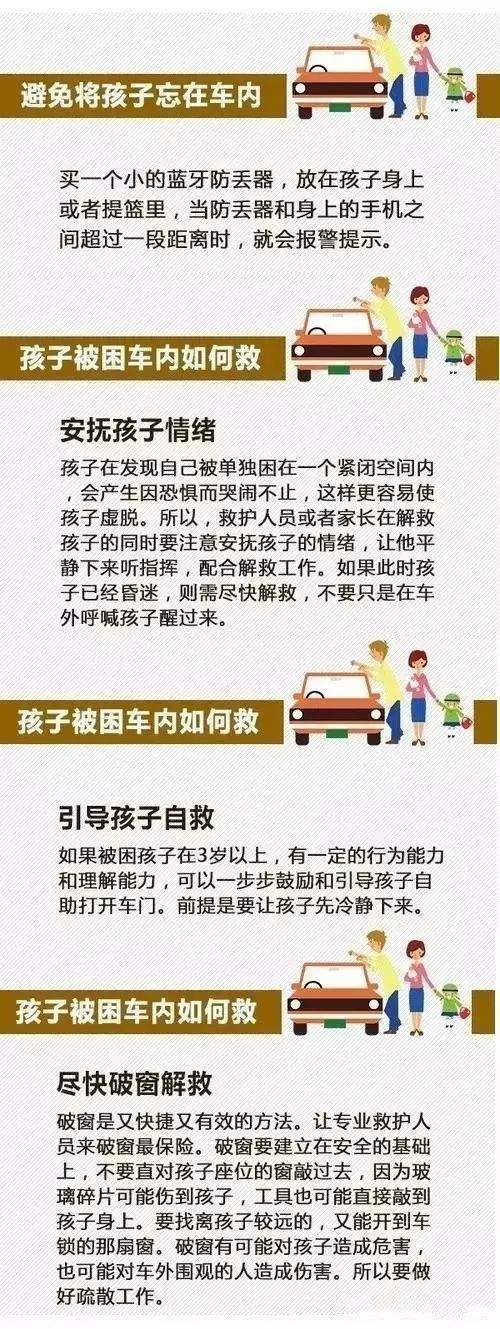 避免将孩子忘在车内

买一个小的蓝牙防丢器，放在孩子身上或者提篮里，当防丢器和身上的手机之间超过一段距离时，就会报警提示。

孩子被困车内如何救

安抚孩子情绪

孩子在发现自己被单独困在一个紧闭空间内，会产生因恐惧而哭闹不止，这样更容易使孩子虚脱。所以，救护人员或者家长在解救孩子的同时要注意安抚孩子的情绪，让他平静下来听指挥，配合解救工作。如果此时孩子已经昏迷，则需尽快解救，不要只是在车外呼喊孩子醒过来。

孩子被困车内如何救

引导孩子自救

如果被困孩子在3岁以上，有一定的行为能力和理解能力，可以一步步鼓励和引导孩子自助打开车门。前提是要让孩子先冷静下来。

孩子被困车内如何救

尽快破窗解救

破窗是又快捷又有效的方法。让专业救护人员来破窗最保险。破窗要建立在安全的基础上，不要直对孩子座位的窗敲过去，因为玻璃碎片可能伤到孩子，工具也可能直接敲到孩子身上。要找离孩子较远的，又能开到车锁的那扇窗。破窗有可能对孩子造成危害，也可能对车外围观的人造成伤害。所以要做好疏散工作。